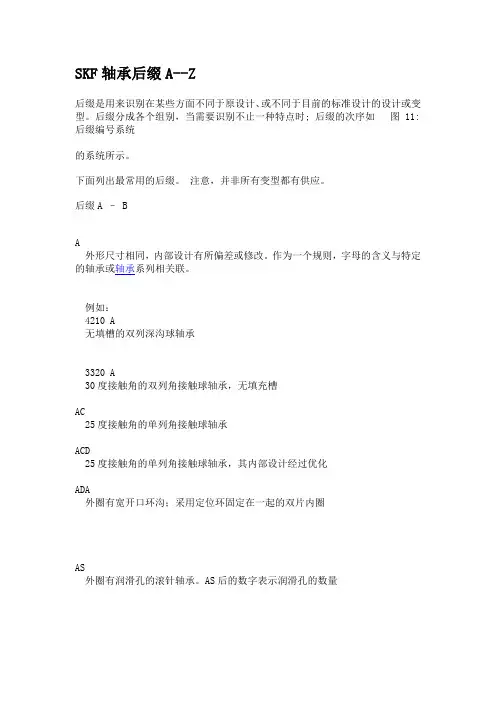 SKF 轴承后缀 A--Z

后缀是用来识别在某些方面不同于原设计、或不同于目前的标准设计的设计或变型。后缀分成各个组别，当需要识别不止一种特点时；后缀的次序如 图 11: 后缀编号系统

的系统所示。

下面列出最常用的后缀。 注意，并非所有变型都有供应。

后缀 A - B

A
外形尺寸相同，内部设计有所偏差或修改。作为一个规则，字母的含义与特定的轴承或轴承系列相关联。

例如：
4210 A
无填槽的双列深沟球轴承

3320 A
30 度接触角的双列角接触球轴承，无填充槽

AC
25 度接触角的单列角接触球轴承

ACD
25 度接触角的单列角接触球轴承，其内部设计经过优化

ADA
外圈有宽开口环沟；采用定位环固定在一起的双片内圈

AS
外圈有润滑孔的滚针轴承。AS 后的数字表示润滑孔的数量